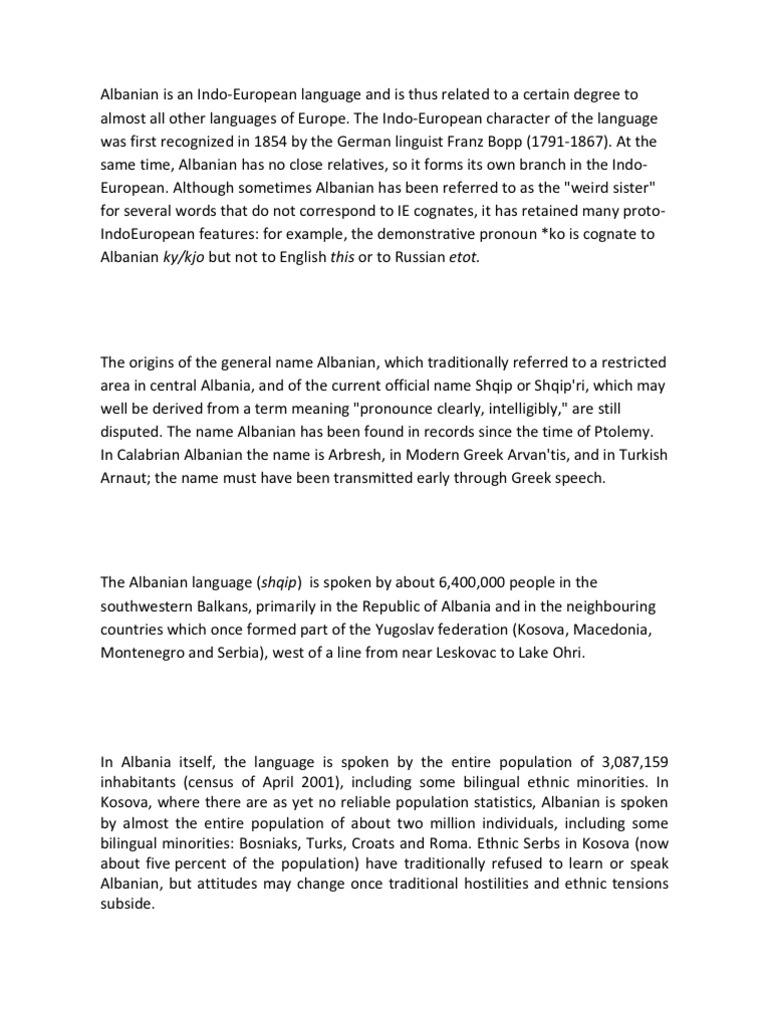 Albanian is an Indo-European language and is thus related to a certain degree to almost all other languages of Europe. The Indo-European character of the language was first recognized in 1854 by the German linguist Franz Bopp (1791-1867). At the same time, Albanian has no close relatives, so it forms its own branch in the Indo-European. Although sometimes Albanian has been referred to as the "weird sister" for several words that do not correspond to IE cognates, it has retained many proto-IndoEuropean features: for example, the demonstrative pronoun *ko is cognate to Albanian ky/kjo but not to English this or to Russian etot.

The origins of the general name Albanian, which traditionally referred to a restricted area in central Albania, and of the current official name Shqip or Shqip'ri, which may well be derived from a term meaning "pronounce clearly, intelligibly," are still disputed. The name Albanian has been found in records since the time of Ptolemy. In Calabrian Albanian the name is Arbresh, in Modern Greek Arvan'tis, and in Turkish Arnaut; the name must have been transmitted early through Greek speech.

The Albanian language (shqip) is spoken by about 6,400,000 people in the southwestern Balkans, primarily in the Republic of Albania and in the neighbouring countries which once formed part of the Yugoslav federation (Kosova, Macedonia, Montenegro and Serbia), west of a line from near Leskovac to Lake Ohri.

In Albania itself, the language is spoken by the entire population of 3,087,159 inhabitants (census of April 2001), including some bilingual ethnic minorities. In Kosova, where there are as yet no reliable population statistics, Albanian is spoken by almost the entire population of about two million individuals, including some bilingual minorities: Bosniaks, Turks, Croats and Roma. Ethnic Serbs in Kosova (now about five percent of the population) have traditionally refused to learn or speak Albanian, but attitudes may change once traditional hostilities and ethnic tensions subside.